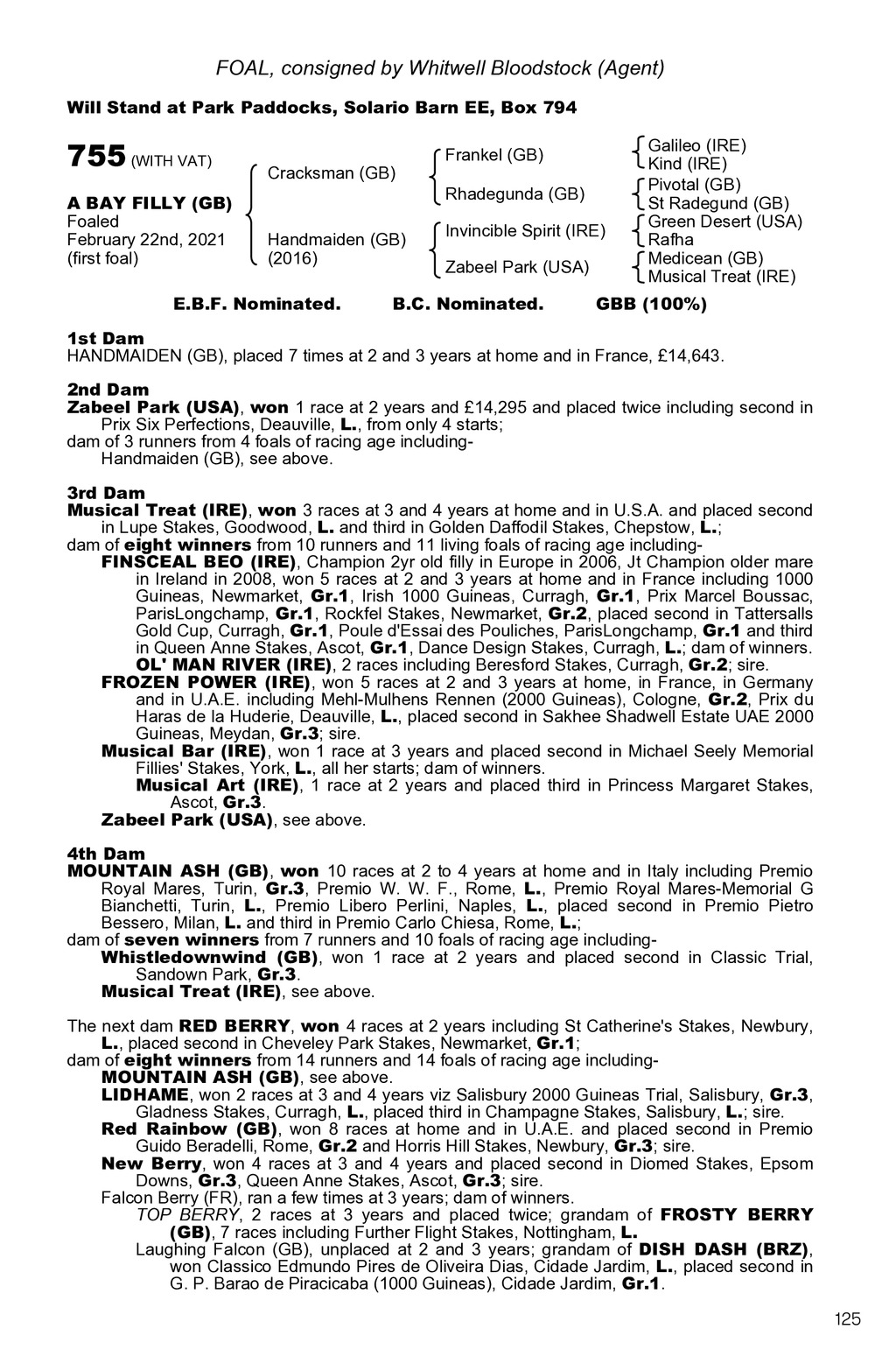 FOAL, consigned by Whitwell Bloodstock (Agent)

Will Stand at Park Paddocks, Solario Barn EE, Box 794

755 (WITH VAT)

A BAY FILLY (GB)
Foaled
February 22nd, 2021
(first foal)

Cracksman (GB)

Handmaiden (GB)
(2016)

Frankel (GB)

Rhadegunda (GB)

Invincible Spirit (IRE)

Zabeel Park (USA)

Galileo (IRE)
Kind (IRE)
Pivotal (GB)
St Radegund (GB)
Green Desert (USA)
Rafha
Medicean (GB)
Musical Treat (IRE)

E.B.F. Nominated. B.C. Nominated. GBB (100%)

1st Dam
HANDMAIDEN (GB), placed 7 times at 2 and 3 years at home and in France, £14,643.

2nd Dam
Zabeel Park (USA), won 1 race at 2 years and £14,295 and placed twice including second in Prix Six Perfections, Deauville, L., from only 4 starts;
dam of 3 runners from 4 foals of racing age including-
Handmaiden (GB), see above.

3rd Dam
Musical Treat (IRE), won 3 races at 3 and 4 years at home and in U.S.A. and placed second in Lupe Stakes, Goodwood, L. and third in Golden Daffodil Stakes, Chepstow, L.;
dam of eight winners from 10 runners and 11 living foals of racing age including-
FINSCEAL BEO (IRE), Champion 2yr old filly in Europe in 2006, Jt Champion older mare in Ireland in 2008, won 5 races at 2 and 3 years at home and in France including 1000 Guineas, Newmarket, Gr.1, Irish 1000 Guineas, Curragh, Gr.1, Prix Marcel Boussac, ParisLongchamp, Gr.1, Rockfel Stakes, Newmarket, Gr.2, placed second in Tattersalls Gold Cup, Curragh, Gr.1, Poule d'Essai des Pouliches, ParisLongchamp, Gr.1 and third in Queen Anne Stakes, Ascot, Gr.1, Dance Design Stakes, Curragh, L.; dam of winners.
OL' MAN RIVER (IRE), 2 races including Beresford Stakes, Curragh, Gr.2; sire.
FROZEN POWER (IRE), won 5 races at 2 and 3 years at home, in France, in Germany and in U.A.E. including Mehl-Mulhens Rennen (2000 Guineas), Cologne, Gr.2, Prix du Haras de la Huderie, Deauville, L., placed second in Sakhee Shadwell Estate UAE 2000 Guineas, Meydan, Gr.3; sire.
Musical Bar (IRE), won 1 race at 3 years and placed second in Michael Seely Memorial Fillies' Stakes, York, L., all her starts; dam of winners.
Musical Art (IRE), 1 race at 2 years and placed third in Princess Margaret Stakes, Ascot, Gr.3.
Zabeel Park (USA), see above.

4th Dam
MOUNTAIN ASH (GB), won 10 races at 2 to 4 years at home and in Italy including Premio Royal Mares, Turin, Gr.3, Premio W. W. F., Rome, L., Premio Royal Mares-Memorial G Bianchetti, Turin, L., Premio Libero Perlini, Naples, L., placed second in Premio Pietro Bessero, Milan, L. and third in Premio Carlo Chiesa, Rome, L.;
dam of seven winners from 7 runners and 10 foals of racing age including-
Whistledownwind (GB), won 1 race at 2 years and placed second in Classic Trial, Sandown Park, Gr.3.
Musical Treat (IRE), see above.

The next dam RED BERRY, won 4 races at 2 years including St Catherine's Stakes, Newbury, L., placed second in Cheveley Park Stakes, Newmarket, Gr.1;
dam of eight winners from 14 runners and 14 foals of racing age including-
MOUNTAIN ASH (GB), see above.
LIDHAME, won 2 races at 3 and 4 years viz Salisbury 2000 Guineas Trial, Salisbury, Gr.3, Gladness Stakes, Curragh, L., placed third in Champagne Stakes, Salisbury, L.; sire.
Red Rainbow (GB), won 8 races at home and in U.A.E. and placed second in Premio Guido Beradelli, Rome, Gr.2 and Horris Hill Stakes, Newbury, Gr.3; sire.
New Berry, won 4 races at 3 and 4 years and placed second in Diomed Stakes, Epsom Downs, Gr.3, Queen Anne Stakes, Ascot, Gr.3; sire.
Falcon Berry (FR), ran a few times at 3 years; dam of winners.
TOP BERRY, 2 races at 3 years and placed twice; grandam of FROSTY BERRY (GB), 7 races including Further Flight Stakes, Nottingham, L.
Laughing Falcon (GB), unplaced at 2 and 3 years; grandam of DISH DASH (BRZ), won Classico Edmundo Pires de Oliveira Dias, Cidade Jardim, L., placed second in G. P. Barao de Piracicaba (1000 Guineas), Cidade Jardim, Gr.1.

125